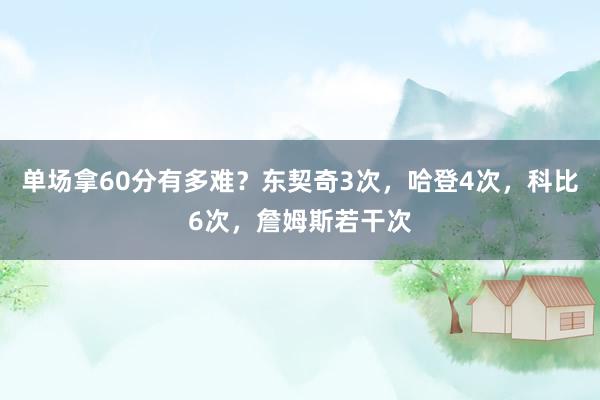 单场拿60分有多难？东契奇3次，哈登4次，科比6次，詹姆斯若干次